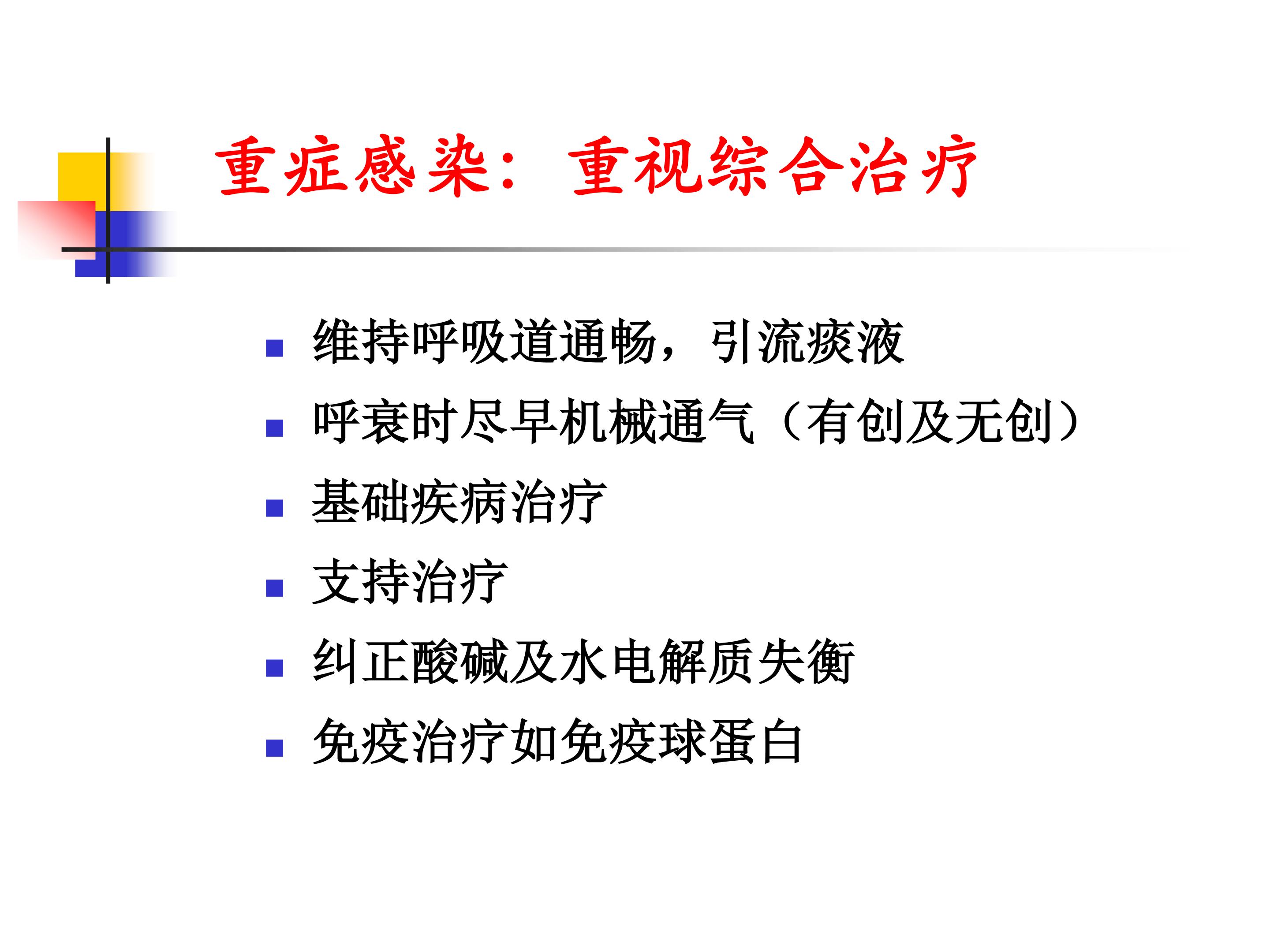 重症感染：重视综合治疗

• 维持呼吸道通畅，引流痰液
• 呼衰时尽早机械通气（有创及无创）
• 基础疾病治疗
• 支持治疗
• 纠正酸碱及水电解质失衡
• 免疫治疗如免疫球蛋白